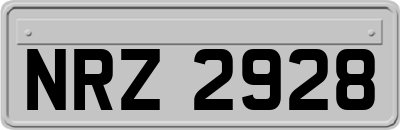 NRZ 2928